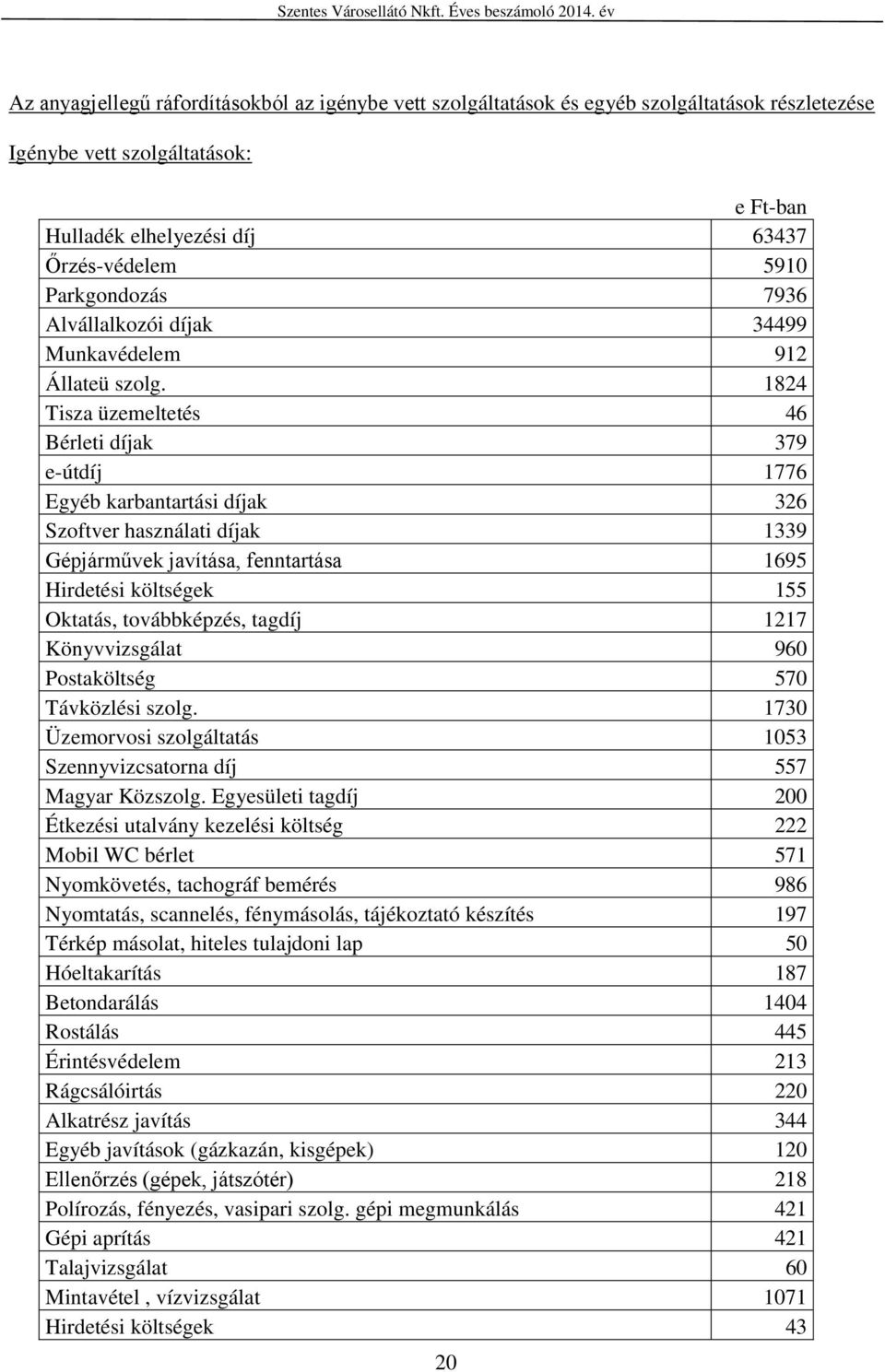 Szentes Városellátó Nkft. Éves beszámoló 2014. év

Az anyagjellegű ráfordításokból az igénybe vett szolgáltatások és egyéb szolgáltatások részletezése

Igénybe vett szolgáltatások:

| | e Ft-ban |
|---|---|
| Hulladék elhelyezési díj | 63437 |
| Őrzés-védelem | 5910 |
| Parkgondozás | 7936 |
| Alvállalkozói díjak | 34499 |
| Munkavédelem | 912 |
| Állateü szolg. | 1824 |
| Tisza üzemeltetés | 46 |
| Bérleti díjak | 379 |
| e-útdíj | 1776 |
| Egyéb karbantartási díjak | 326 |
| Szoftver használati díjak | 1339 |
| Gépjárművek javítása, fenntartása | 1695 |
| Hirdetési költségek | 155 |
| Oktatás, továbbképzés, tagdíj | 1217 |
| Könyvvizsgálat | 960 |
| Postaköltség | 570 |
| Távközlési szolg. | 1730 |
| Üzemorvosi szolgáltatás | 1053 |
| Szennyvizcsatorna díj | 557 |
| Magyar Közszolg. Egyesületi tagdíj | 200 |
| Étkezési utalvány kezelési költség | 222 |
| Mobil WC bérlet | 571 |
| Nyomkövetés, tachográf bemérés | 986 |
| Nyomtatás, scannelés, fénymásolás, tájékoztató készítés | 197 |
| Térkép másolat, hiteles tulajdoni lap | 50 |
| Hóeltakarítás | 187 |
| Betondarálás | 1404 |
| Rostálás | 445 |
| Érintésvédelem | 213 |
| Rágcsálóirtás | 220 |
| Alkatrész javítás | 344 |
| Egyéb javítások (gázkazán, kisgépek) | 120 |
| Ellenőrzés (gépek, játszótér) | 218 |
| Polírozás, fényezés, vasipari szolg. gépi megmunkálás | 421 |
| Gépi aprítás | 421 |
| Talajvizsgálat | 60 |
| Mintavétel , vízvizsgálat | 1071 |
| Hirdetési költségek | 43 |

20